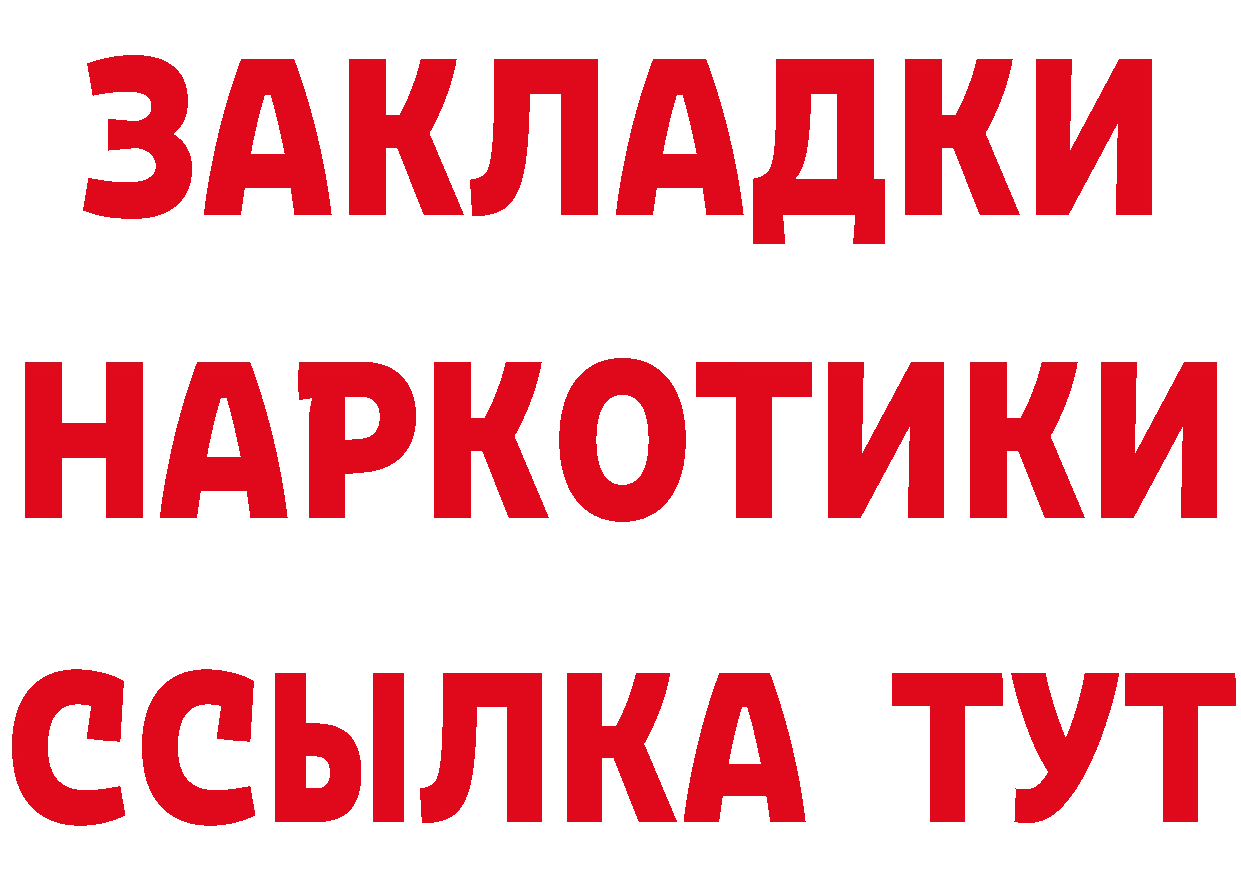 ЗАКЛАДКИ
НАРКОТИКИ
ССЫЛКА ТУТ